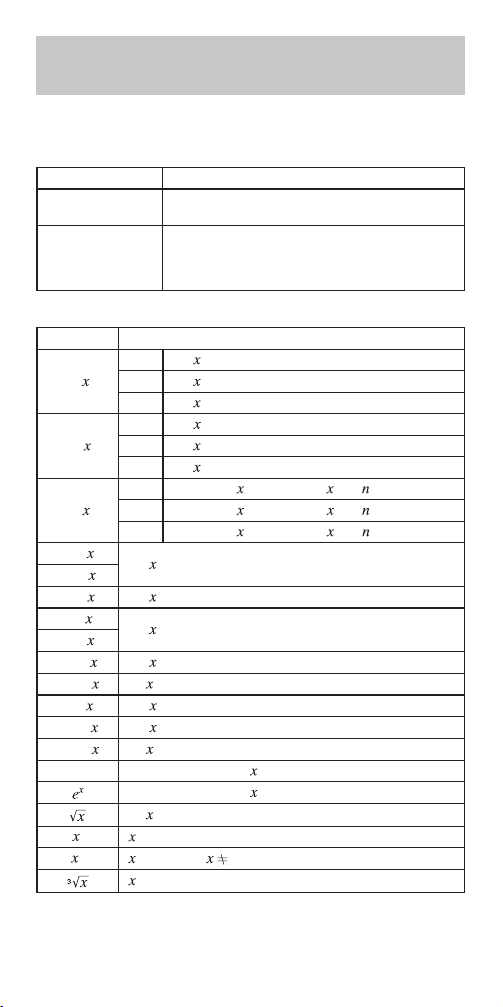 | | |
|---|---|
| | |
| | |

| | | |
|---|---|---|
| $x$ | | $x$ |
| | | $x$ |
| | | $x$ |
| $x$ | | $x$ |
| | | $x$ |
| | | $x$ |
| $x$ | | $x$ $x$ $n$ |
| | | $x$ $x$ $n$ |
| | | $x$ $x$ $n$ |
| $x$ | $x$ | |
| $x$ | | |
| $x$ | $x$ | |
| $x$ | $x$ | |
| $x$ | | |
| $x$ | $x$ | |
| $x$ | $x$ | |
| $x$ | $x$ | |
| $x$ | $x$ | |
| $x$ | $x$ | |
| | $x$ | |
| $e^x$ | $x$ | |
| $\sqrt{x}$ | $x$ | |
| $x$ | $x$ | |
| $x$ | $x$ $x \neq$ | |
| $\sqrt[3]{x}$ | $x$ | |